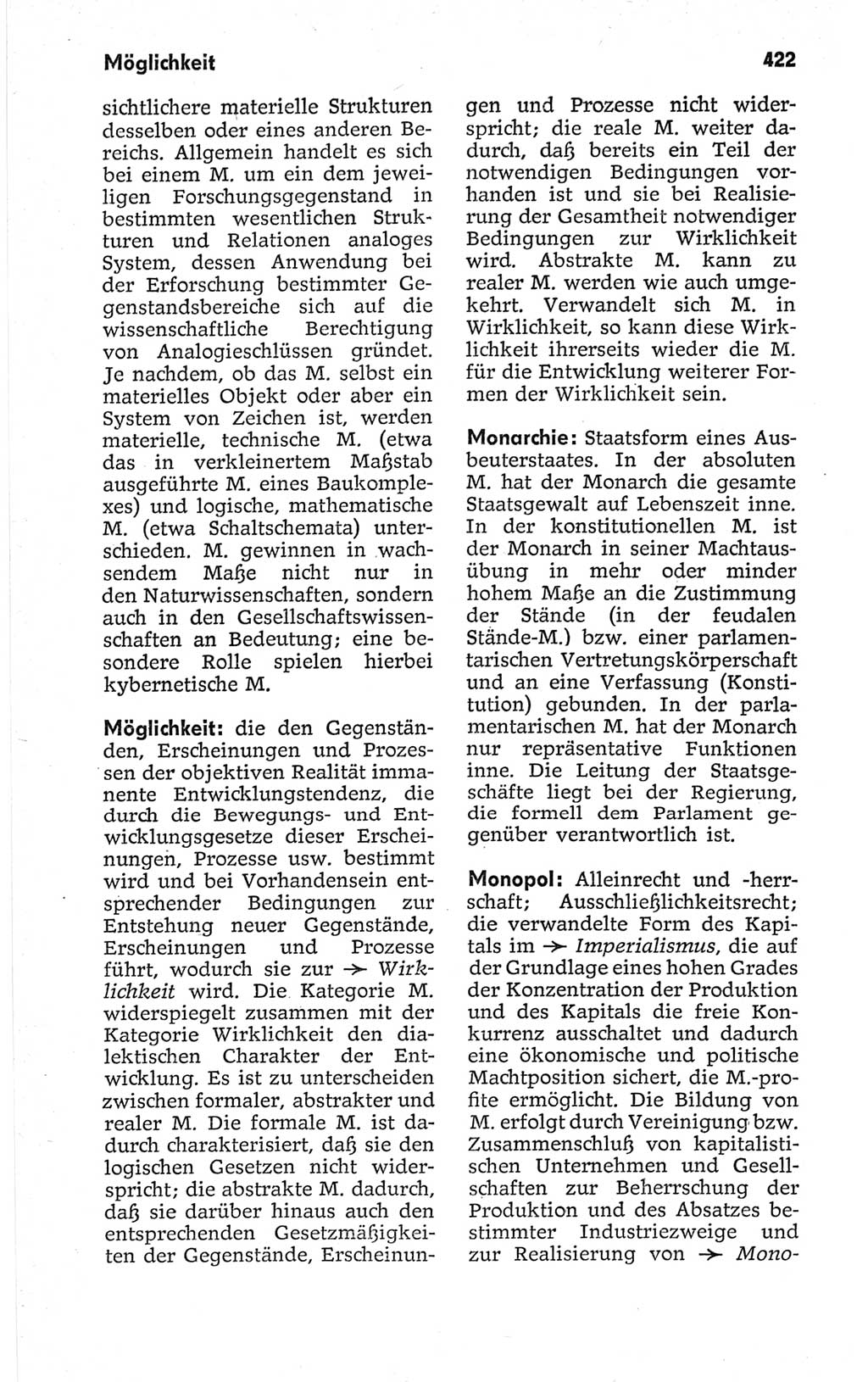 Möglichkeit

422

sichtlichere materielle Strukturen desselben oder eines anderen Bereichs. Allgemein handelt es sich bei einem M. um ein dem jeweiligen Forschungsgegenstand in bestimmten wesentlichen Strukturen und Relationen analoges System, dessen Anwendung bei der Erforschung bestimmter Gegenstandsbereiche sich auf die wissenschaftliche Berechtigung von Analogieschlüssen gründet. Je nachdem, ob das M. selbst ein materielles Objekt oder aber ein System von Zeichen ist, werden materielle, technische M. (etwa das in verkleinertem Maßstab ausgeführte M. eines Baukomplexes) und logische, mathematische M. (etwa Schaltschemata) unterschieden. M. gewinnen in wachsendem Maße nicht nur in den Naturwissenschaften, sondern auch in den Gesellschaftswissenschaften an Bedeutung; eine besondere Rolle spielen hierbei kybernetische M.

Möglichkeit: die den Gegenständen, Erscheinungen und Prozessen der objektiven Realität immanente Entwicklungstendenz, die durch die Bewegungs- und Entwicklungsgesetze dieser Erscheinungen, Prozesse usw. bestimmt wird und bei Vorhandensein entsprechender Bedingungen zur Entstehung neuer Gegenstände, Erscheinungen und Prozesse führt, wodurch sie zur → Wirklichkeit wird. Die Kategorie M. widerspiegelt zusammen mit der Kategorie Wirklichkeit den dialektischen Charakter der Entwicklung. Es ist zu unterscheiden zwischen formaler, abstrakter und realer M. Die formale M. ist dadurch charakterisiert, daß sie den logischen Gesetzen nicht widerspricht; die abstrakte M. dadurch, daß sie darüber hinaus auch den entsprechenden Gesetzmäßigkeiten der Gegenstände, Erscheinungen und Prozesse nicht widerspricht; die reale M. weiter dadurch, daß bereits ein Teil der notwendigen Bedingungen vorhanden ist und sie bei Realisierung der Gesamtheit notwendiger Bedingungen zur Wirklichkeit wird. Abstrakte M. kann zu realer M. werden wie auch umgekehrt. Verwandelt sich M. in Wirklichkeit, so kann diese Wirklichkeit ihrerseits wieder die M. für die Entwicklung weiterer Formen der Wirklichkeit sein.

Monarchie: Staatsform eines Ausbeuterstaates. In der absoluten M. hat der Monarch die gesamte Staatsgewalt auf Lebenszeit inne. In der konstitutionellen M. ist der Monarch in seiner Machtausübung in mehr oder minder hohem Maße an die Zustimmung der Stände (in der feudalen Stände-M.) bzw. einer parlamentarischen Vertretungskörperschaft und an eine Verfassung (Konstitution) gebunden. In der parlamentarischen M. hat der Monarch nur repräsentative Funktionen inne. Die Leitung der Staatsgeschäfte liegt bei der Regierung, die formell dem Parlament gegenüber verantwortlich ist.

Monopol: Alleinrecht und -herrschaft; Ausschließlichkeitsrecht; die verwandelte Form des Kapitals im → Imperialismus, die auf der Grundlage eines hohen Grades der Konzentration der Produktion und des Kapitals die freie Konkurrenz ausschaltet und dadurch eine ökonomische und politische Machtposition sichert, die M.-profite ermöglicht. Die Bildung von M. erfolgt durch Vereinigung bzw. Zusammenschluß von kapitalistischen Unternehmen und Gesellschaften zur Beherrschung der Produktion und des Absatzes bestimmter Industriezweige und zur Realisierung von → Mono-